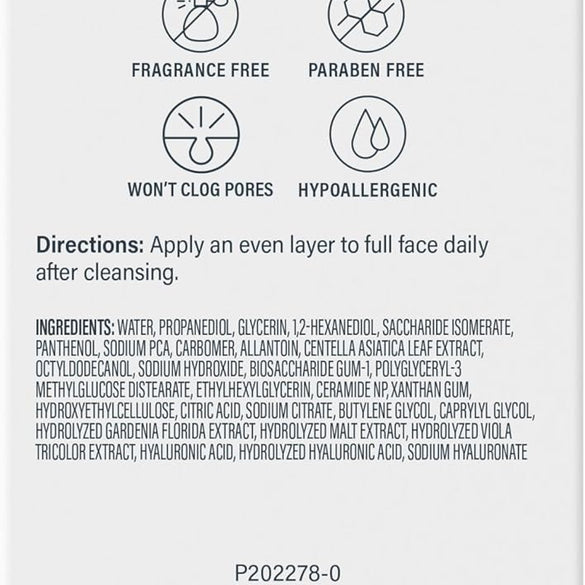 FRAGRANCE FREE

PARABEN FREE

WON'T CLOG PORES

HYPOALLERGENIC

Directions: Apply an even layer to full face daily after cleansing.

INGREDIENTS: WATER, PROPANEDIOL, GLYCERIN, 1,2-HEXANEDIOL, SACCHARIDE ISOMERATE, PANTHENOL, SODIUM PCA, CARBOMER, ALLANTOIN, CENTELLA ASIATICA LEAF EXTRACT, OCTYLDODECANOL, SODIUM HYDROXIDE, BIOSACCHARIDE GUM-1, POLYGLYCERYL-3 METHYLGLUCOSE DISTEARATE, ETHYLHEXYLGLYCERIN, CERAMIDE NP, XANTHAN GUM, HYDROXYETHYLCELLULOSE, CITRIC ACID, SODIUM CITRATE, BUTYLENE GLYCOL, CAPRYLYL GLYCOL, HYDROLYZED GARDENIA FLORIDA EXTRACT, HYDROLYZED MALT EXTRACT, HYDROLYZED VIOLA TRICOLOR EXTRACT, HYALURONIC ACID, HYDROLYZED HYALURONIC ACID, SODIUM HYALURONATE

P202278-0